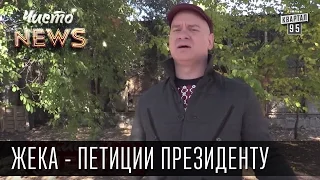 Чисто NEWS

КВАРТАЛ 95

ЖЕКА - ПЕТИЦИИ ПРЕЗИДЕНТУ